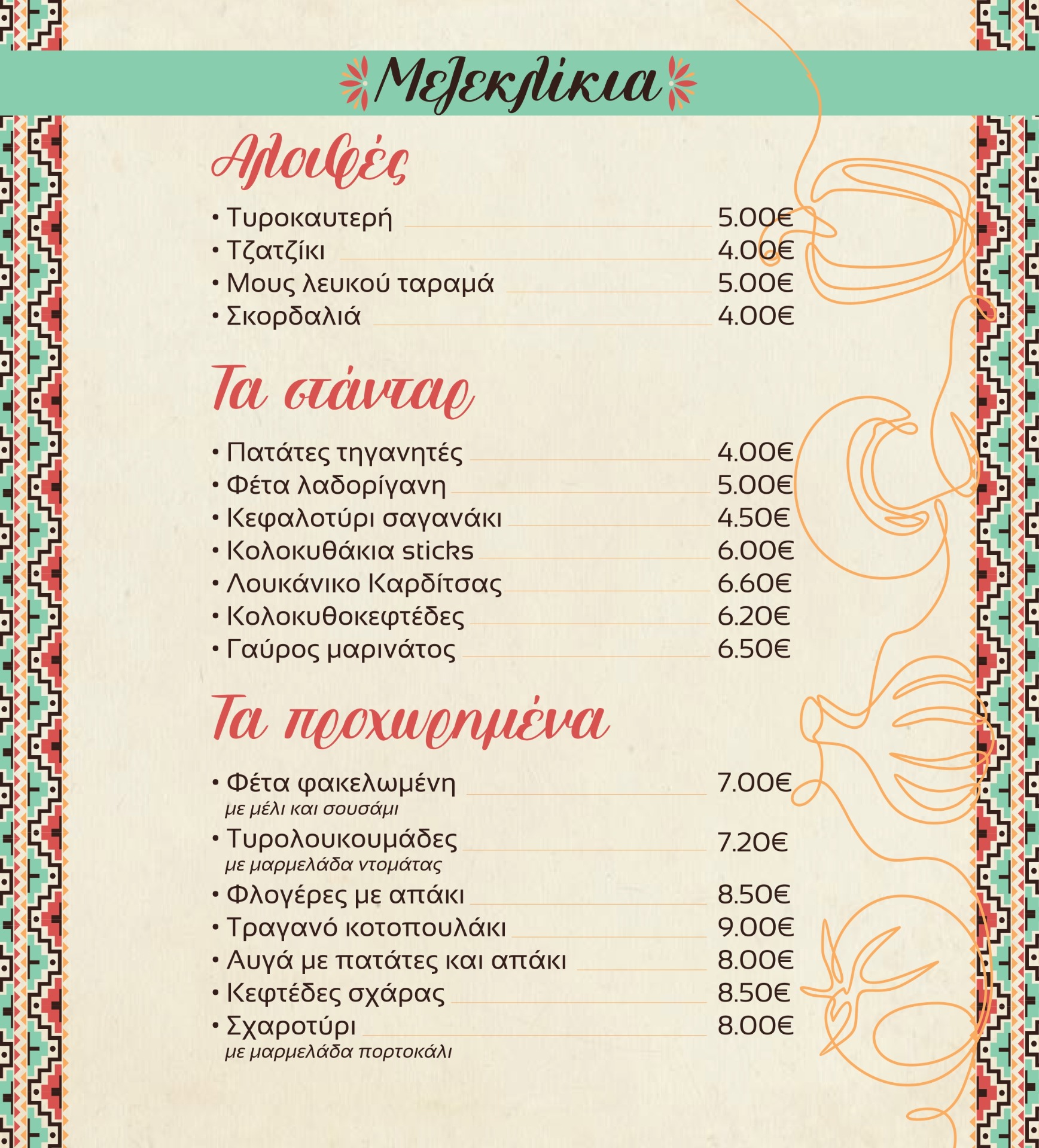 Μεζεκλίκια

Αλοιφές

• Τυροκαυτερή 5.00€
• Τζατζίκι 4.00€
• Μους λευκού ταραμά 5.00€
• Σκορδαλιά 4.00€

Τα στάνταρ

• Πατάτες τηγανητές 4.00€
• Φέτα λαδορίγανη 5.00€
• Κεφαλοτύρι σαγανάκι 4.50€
• Κολοκυθάκια sticks 6.00€
• Λουκάνικο Καρδίτσας 6.60€
• Κολοκυθοκεφτέδες 6.20€
• Γαύρος μαρινάτος 6.50€

Τα προχωρημένα

• Φέτα φακελωμένη 7.00€
με μέλι και σουσάμι
• Τυρολουκουμάδες 7.20€
με μαρμελάδα ντομάτας
• Φλογέρες με απάκι 8.50€
• Τραγανό κοτοπουλάκι 9.00€
• Αυγά με πατάτες και απάκι 8.00€
• Κεφτέδες σχάρας 8.50€
• Σχαροτύρι 8.00€
με μαρμελάδα πορτοκάλι